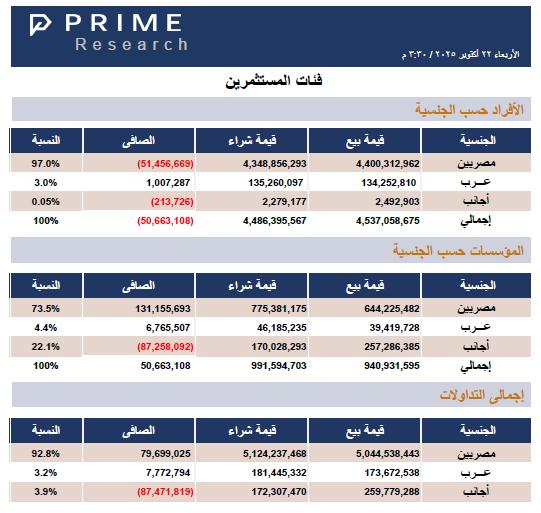 PRIME Research

الأربعاء ٢٢ أكتوبر ٢٠٢٥ / ٣:٣٠ م

فئات المستثمرين

الأفراد حسب الجنسية

| الجنسية | قيمة بيع | قيمة شراء | الصافى | النسبة |
|---|---|---|---|---|
| مصريين | 4,400,312,962 | 4,348,856,293 | (51,456,669) | 97.0% |
| عـرب | 134,252,810 | 135,260,097 | 1,007,287 | 3.0% |
| أجانب | 2,492,903 | 2,279,177 | (213,726) | 0.05% |
| إجمالي | 4,537,058,675 | 4,486,395,567 | (50,663,108) | 100% |

المؤسسات حسب الجنسية

| الجنسية | قيمة بيع | قيمة شراء | الصافى | النسبة |
|---|---|---|---|---|
| مصريين | 644,225,482 | 775,381,175 | 131,155,693 | 73.5% |
| عـرب | 39,419,728 | 46,185,235 | 6,765,507 | 4.4% |
| أجانب | 257,286,385 | 170,028,293 | (87,258,092) | 22.1% |
| إجمالي | 940,931,595 | 991,594,703 | 50,663,108 | 100% |

إجمالى التداولات

| الجنسية | قيمة بيع | قيمة شراء | الصافى | النسبة |
|---|---|---|---|---|
| مصريين | 5,044,538,443 | 5,124,237,468 | 79,699,025 | 92.8% |
| عـرب | 173,672,538 | 181,445,332 | 7,772,794 | 3.2% |
| أجانب | 259,779,288 | 172,307,470 | (87,471,819) | 3.9% |